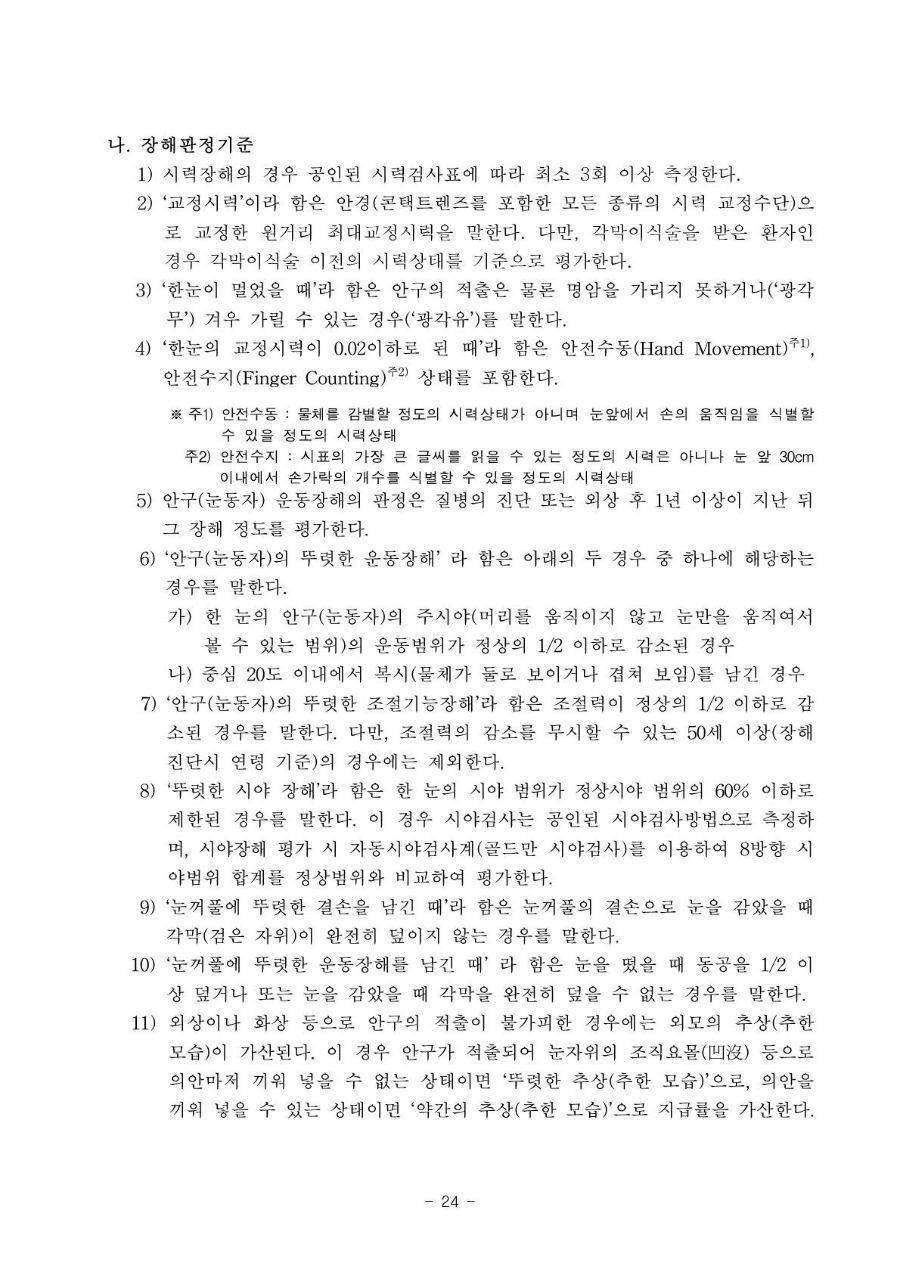 나. 장해판정기준

1) 시력장해의 경우 공인된 시력검사표에 따라 최소 3회 이상 측정한다.

2) '교정시력'이라 함은 안경(콘택트렌즈를 포함한 모든 종류의 시력 교정수단)으로 교정한 원거리 최대교정시력을 말한다. 다만, 각막이식술을 받은 환자인 경우 각막이식술 이전의 시력상태를 기준으로 평가한다.

3) '한눈이 멀었을 때'라 함은 안구의 적출은 물론 명암을 가리지 못하거나('광각무') 겨우 가릴 수 있는 경우('광각유')를 말한다.

4) '한눈의 교정시력이 0.02이하로 된 때'라 함은 안전수동(Hand Movement)$^{주1)}$, 안전수지(Finger Counting)$^{주2)}$ 상태를 포함한다.

※ 주1) 안전수동 : 물체를 감별할 정도의 시력상태가 아니며 눈앞에서 손의 움직임을 식별할 수 있을 정도의 시력상태

주2) 안전수지 : 시표의 가장 큰 글씨를 읽을 수 있는 정도의 시력은 아니나 눈 앞 30cm 이내에서 손가락의 개수를 식별할 수 있을 정도의 시력상태

5) 안구(눈동자) 운동장해의 판정은 질병의 진단 또는 외상 후 1년 이상이 지난 뒤 그 장해 정도를 평가한다.

6) '안구(눈동자)의 뚜렷한 운동장해' 라 함은 아래의 두 경우 중 하나에 해당하는 경우를 말한다.

가) 한 눈의 안구(눈동자)의 주시야(머리를 움직이지 않고 눈만을 움직여서 볼 수 있는 범위)의 운동범위가 정상의 1/2 이하로 감소된 경우

나) 중심 20도 이내에서 복시(물체가 둘로 보이거나 겹쳐 보임)를 남긴 경우

7) '안구(눈동자)의 뚜렷한 조절기능장해'라 함은 조절력이 정상의 1/2 이하로 감소된 경우를 말한다. 다만, 조절력의 감소를 무시할 수 있는 50세 이상(장해진단시 연령 기준)의 경우에는 제외한다.

8) '뚜렷한 시야 장해'라 함은 한 눈의 시야 범위가 정상시야 범위의 60% 이하로 제한된 경우를 말한다. 이 경우 시야검사는 공인된 시야검사방법으로 측정하며, 시야장해 평가 시 자동시야검사계(골드만 시야검사)를 이용하여 8방향 시야범위 합계를 정상범위와 비교하여 평가한다.

9) '눈꺼풀에 뚜렷한 결손을 남긴 때'라 함은 눈꺼풀의 결손으로 눈을 감았을 때 각막(검은 자위)이 완전히 덮이지 않는 경우를 말한다.

10) '눈꺼풀에 뚜렷한 운동장해를 남긴 때' 라 함은 눈을 떴을 때 동공을 1/2 이상 덮거나 또는 눈을 감았을 때 각막을 완전히 덮을 수 없는 경우를 말한다.

11) 외상이나 화상 등으로 안구의 적출이 불가피한 경우에는 외모의 추상(추한 모습)이 가산된다. 이 경우 안구가 적출되어 눈자위의 조직요몰(凹沒) 등으로 의안마저 끼워 넣을 수 없는 상태이면 '뚜렷한 추상(추한 모습)'으로, 의안을 끼워 넣을 수 있는 상태이면 '약간의 추상(추한 모습)'으로 지급률을 가산한다.

- 24 -